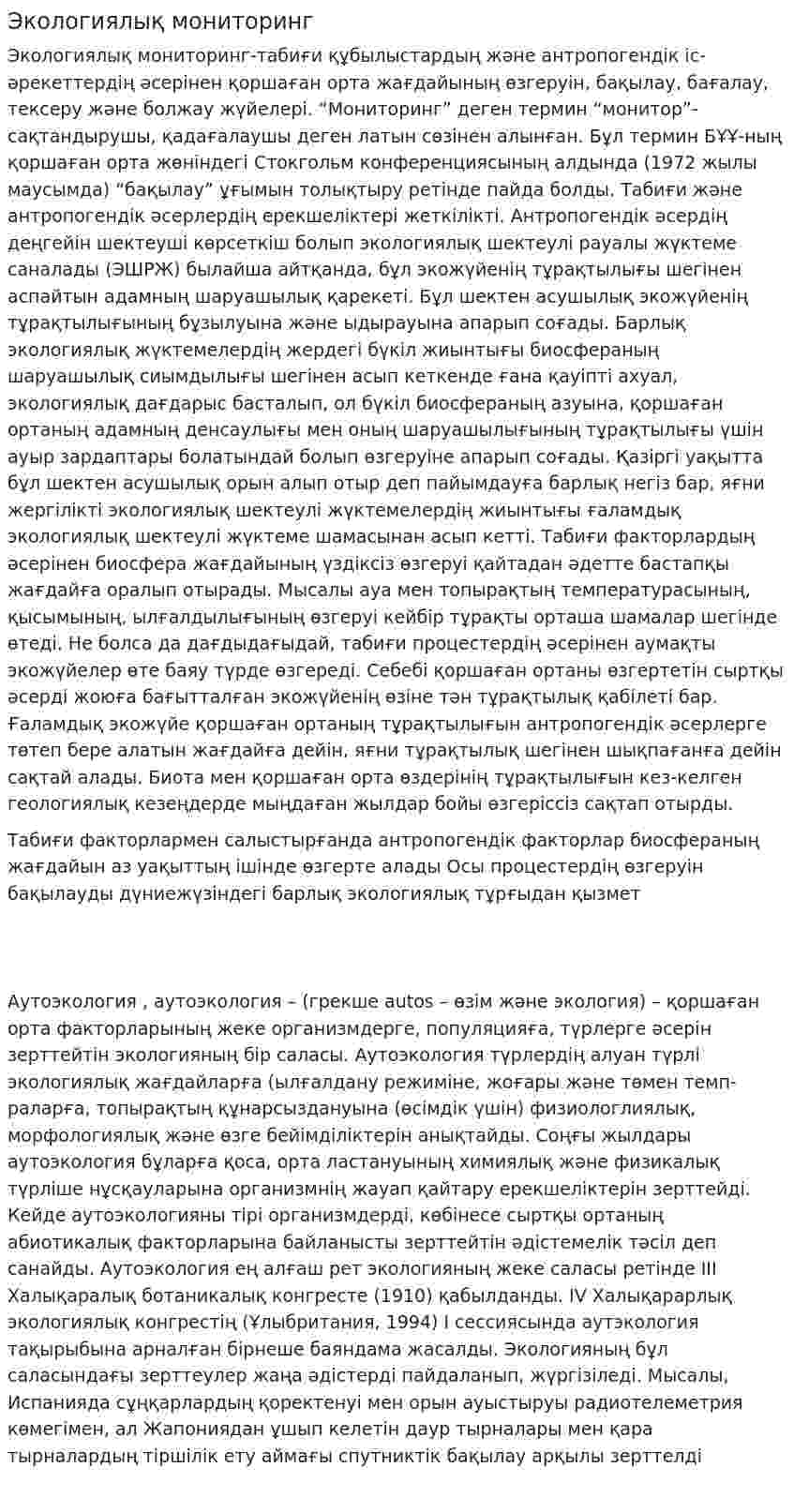 Экологиялық мониторинг

Экологиялық мониторинг-табиғи құбылыстардың және антропогендік іс-әрекеттердің әсерінен қоршаған орта жағдайының өзгеруін, бақылау, бағалау, тексеру және болжау жүйелері. "Мониторинг" деген термин "монитор"-сақтандырушы, қадағалаушы деген латын сөзінен алынған. Бұл термин БҰҰ-ның қоршаған орта жөніндегі Стокгольм конференциясының алдында (1972 жылы маусымда) "бақылау" ұғымын толықтыру ретінде пайда болды. Табиғи және антропогендік әсерлердің ерекшеліктері жеткілікті. Антропогендік әсердің деңгейін шектеуші көрсеткіш болып экологиялық шектеулі рауалы жүктеме саналады (ЭШРЖ) былайша айтқанда, бұл экожүйенің тұрақтылығы шегінен аспайтын адамның шаруашылық қарекеті. Бұл шектен асушылық экожүйенің тұрақтылығының бұзылуына және ыдырауына апарып соғады. Барлық экологиялық жүктемелердің жердегі бүкіл жиынтығы биосфераның шаруашылық сиымдылығы шегінен асып кеткенде ғана қауіпті ахуал, экологиялық дағдарыс басталып, ол бүкіл биосфераның азуына, қоршаған ортаның адамның денсаулығы мен оның шаруашылығының тұрақтылығы үшін ауыр зардаптары болатындай болып өзгеруіне апарып соғады. Қазіргі уақытта бұл шектен асушылық орын алып отыр деп пайымдауға барлық негіз бар, яғни жергілікті экологиялық шектеулі жүктемелердің жиынтығы ғаламдық экологиялық шектеулі жүктеме шамасынан асып кетті. Табиғи факторлардың әсерінен биосфера жағдайының үздіксіз өзгеруі қайтадан әдетте бастапқы жағдайға оралып отырады. Мысалы ауа мен топырақтың температурасының, қысымының, ылғалдылығының өзгеруі кейбір тұрақты орташа шамалар шегінде өтеді. Не болса да дағдыдағыдай, табиғи процестердің әсерінен аумақты экожүйелер өте баяу түрде өзгереді. Себебі қоршаған ортаны өзгертетін сыртқы әсерді жоюға бағытталған экожүйенің өзіне тән тұрақтылық қабілеті бар. Ғаламдық экожүйе қоршаған ортаның тұрақтылығын антропогендік әсерлерге төтеп бере алатын жағдайға дейін, яғни тұрақтылық шегінен шықпағанға дейін сақтай алады. Биота мен қоршаған орта өздерінің тұрақтылығын кез-келген геологиялық кезеңдерде мыңдаған жылдар бойы өзгеріссіз сақтап отырды.

Табиғи факторлармен салыстырғанда антропогендік факторлар биосфераның жағдайын аз уақыттың ішінде өзгерте алады Осы процестердің өзгеруін бақылауды дүниежүзіндегі барлық экологиялық тұрғыдан қызмет

Аутоэкология , аутоэкология – (грекше autos – өзім және экология) – қоршаған орта факторларының жеке организмдерге, популяцияға, түрлерге әсерін зерттейтін экологияның бір саласы. Аутоэкология түрлердің алуан түрлі экологиялық жағдайларға (ылғалдану режиміне, жоғары және төмен темп-раларға, топырақтың құнарсыздануына (өсімдік үшін) физиологлиялық, морфологиялық және өзге бейімділіктерін анықтайды. Соңғы жылдары аутоэкология бұларға қоса, орта ластануының химиялық және физикалық түрліше нұсқауларына организмнің жауап қайтару ерекшеліктерін зерттейді. Кейде аутоэкологияны тірі организмдерді, көбінесе сыртқы ортаның абиотикалық факторларына байланысты зерттейтін әдістемелік тәсіл деп санайды. Аутоэкология ең алғаш рет экологияның жеке саласы ретінде III Халықаралық ботаникалық конгресте (1910) қабылданды. IV Халықарарлық экологиялық конгрестің (Ұлыбритания, 1994) I сессиясында аутэкология тақырыбына арналған бірнеше баяндама жасалды. Экологияның бұл саласындағы зерттеулер жаңа әдістерді пайдаланып, жүргізіледі. Мысалы, Испанияда сұңқарлардың қоректенуі мен орын ауыстыруы радиотелеметрия көмегімен, ал Жапониядан ұшып келетін даур тырналары мен қара тырналардың тіршілік ету аймағы спутниктік бақылау арқылы зерттелді